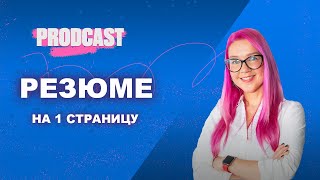 PRODCAST

РЕЗЮМЕ

НА 1 СТРАНИЦУ